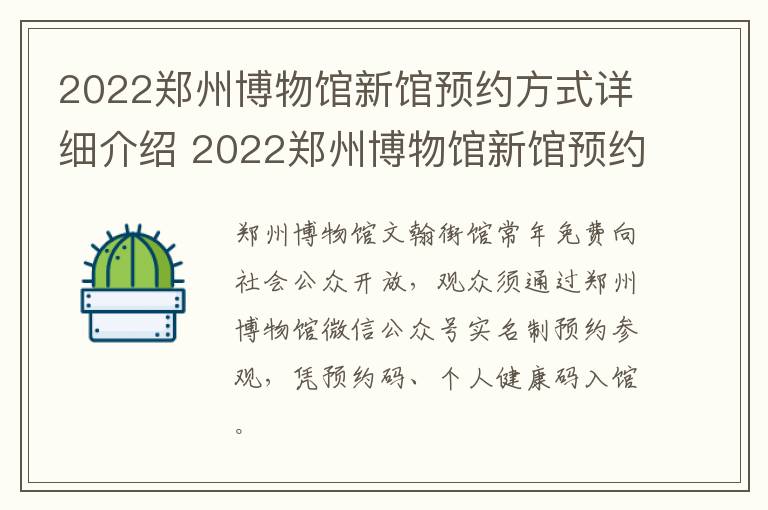 2022郑州博物馆新馆预约方式详细介绍 2022郑州博物馆新馆预约

郑州博物馆文翰街馆常年免费向社会公众开放，观众须通过郑州博物馆微信公众号实名制预约参观，凭预约码、个人健康码入馆。